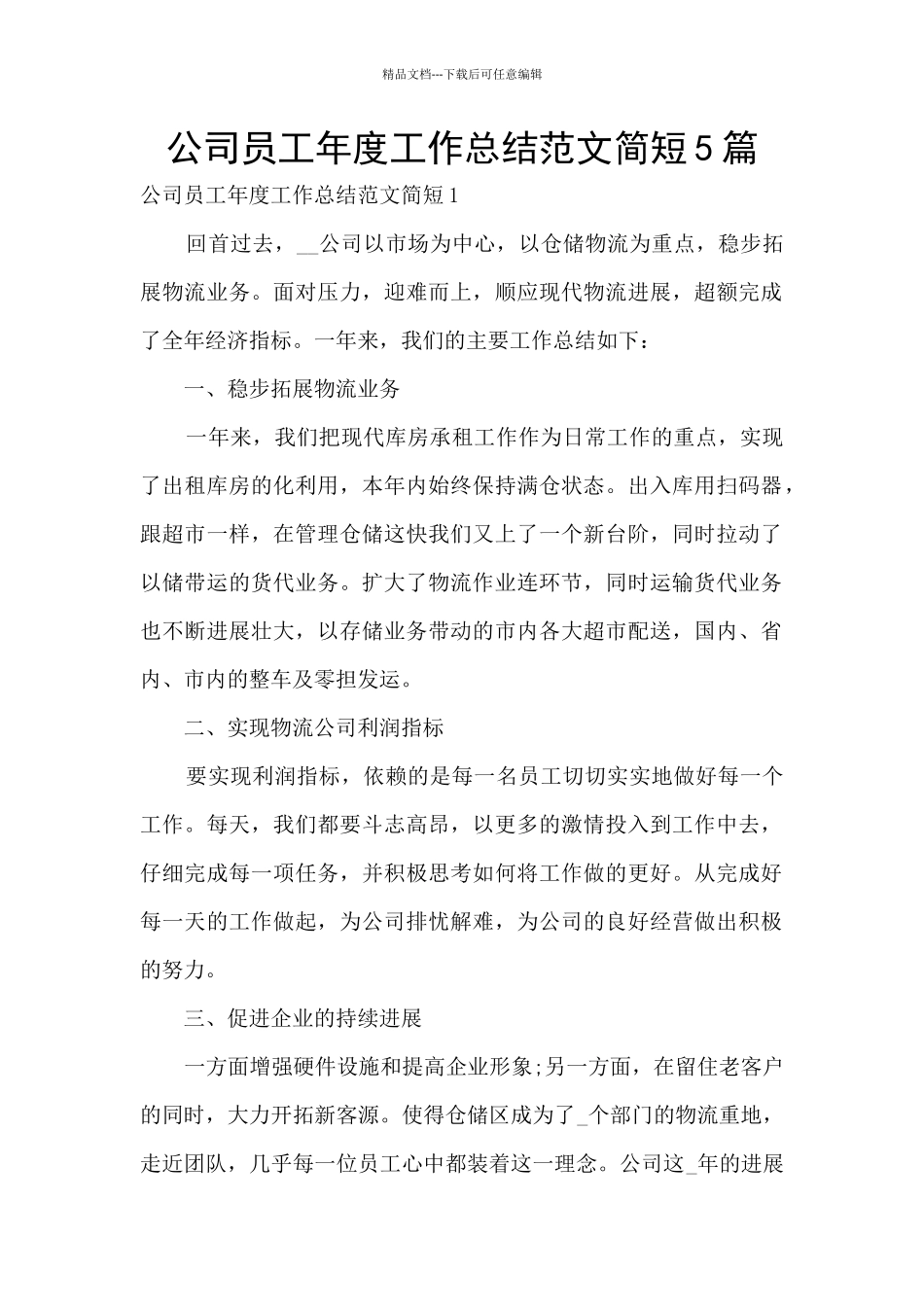 精品文档---下载后可任意编辑

公司员工年度工作总结范文简短5篇

公司员工年度工作总结范文简短1

回首过去，__公司以市场为中心，以仓储物流为重点，稳步拓展物流业务。面对压力，迎难而上，顺应现代物流进展，超额完成了全年经济指标。一年来，我们的主要工作总结如下：

一、稳步拓展物流业务

一年来，我们把现代库房承租工作作为日常工作的重点，实现了出租库房的化利用，本年内始终保持满仓状态。出入库用扫码器，跟超市一样，在管理仓储这快我们又上了一个新台阶，同时拉动了以储带运的货代业务。扩大了物流作业连环节，同时运输货代业务也不断进展壮大，以存储业务带动的市内各大超市配送，国内、省内、市内的整车及零担发运。

二、实现物流公司利润指标

要实现利润指标，依赖的是每一名员工切切实实地做好每一个工作。每天，我们都要斗志高昂，以更多的激情投入到工作中去，仔细完成每一项任务，并积极思考如何将工作做的更好。从完成好每一天的工作做起，为公司排忧解难，为公司的良好经营做出积极的努力。

三、促进企业的持续进展

一方面增强硬件设施和提高企业形象;另一方面，在留住老客户的同时，大力开拓新客源。使得仓储区成为了_个部门的物流重地，走近团队，几乎每一位员工心中都装着这一理念。公司这_年的进展